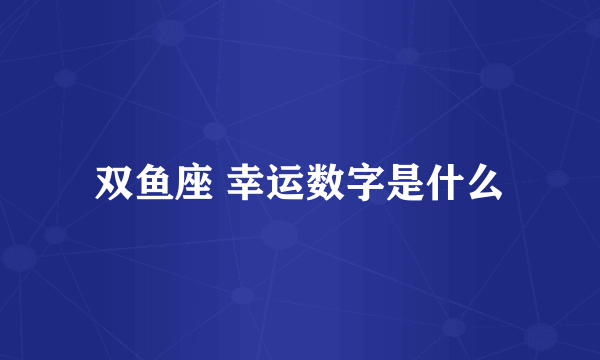 双鱼座 幸运数字是什么